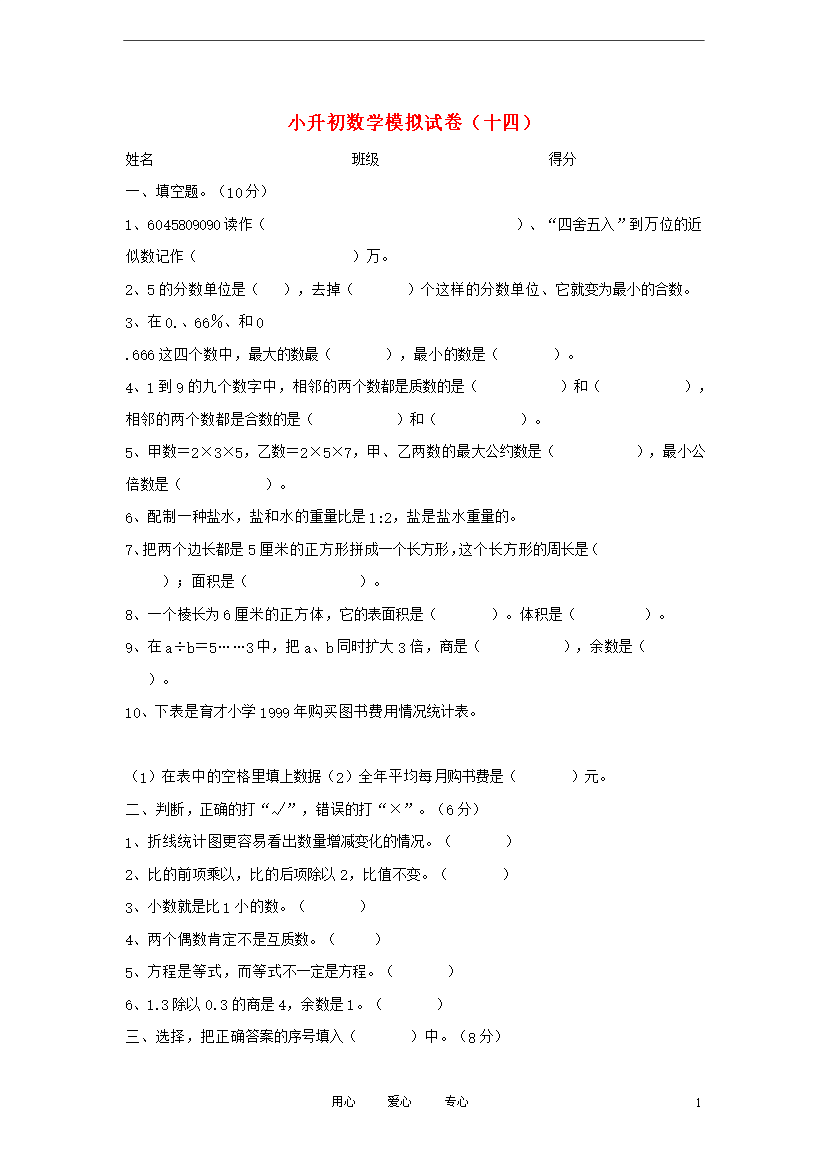 小升初数学模拟试卷（十四）

姓名　　　　　　　　　　　班级　　　　　　　　　　　得分

一、填空题。（10分）

1、6045809090读作（　　　　　　　　　　　　　　）、“四舍五入”到万位的近似数记作（　　　　　　　　）万。

2、5的分数单位是（　　），去掉（　　　）个这样的分数单位、它就变为最小的合数。

3、在0.、66%、和0

.666这四个数中，最大的数最（　　　），最小的数是（　　　）。

4、1到9的九个数字中，相邻的两个数都是质数的是（　　　　　）和（　　　　　），相邻的两个数都是合数的是（　　　　　）和（　　　　　）。

5、甲数＝2×3×5，乙数＝2×5×7，甲、乙两数的最大公约数是（　　　　　），最小公倍数是（　　　　　）。

6、配制一种盐水，盐和水的重量比是1:2，盐是盐水重量的。

7、把两个边长都是5厘米的正方形拼成一个长方形，这个长方形的周长是（　　）；面积是（　　　　　　　）。

8、一个棱长为6厘米的正方体，它的表面积是（　　　）。体积是（　　　　）。

9、在a÷b=5……3中，把a、b同时扩大3倍，商是（　　　　　），余数是（　　）。

10、下表是育才小学1999年购买图书费用情况统计表。

（1）在表中的空格里填上数据（2）全年平均每月购书费是（　　　）元。

二、判断，正确的打“√”，错误的打“×”。（6分）

1、折线统计图更容易看出数量增减变化的情况。（　　　）

2、比的前项乘以，比的后项除以2，比值不变。（　　　）

3、小数就是比1小的数。（　　　）

4、两个偶数肯定不是互质数。（　　）

5、方程是等式，而等式不一定是方程。（　　　）

6、1.3除以0.3的商是4，余数是1。（　　　）

三、选择，把正确答案的序号填入（　　　）中。（8分）

用心　　爱心　　专心　　　　1